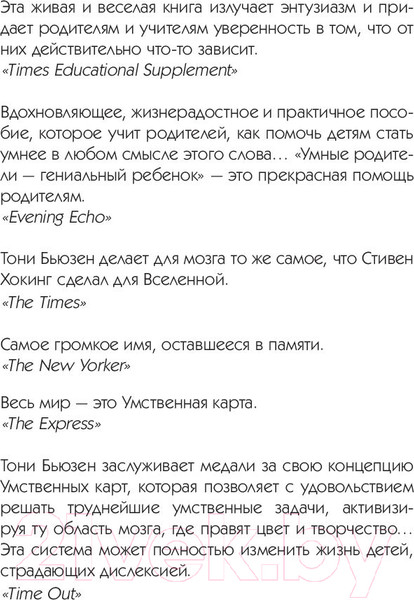 Эта живая и веселая книга излучает энтузиазм и придает родителям и учителям уверенность в том, что от них действительно что-то зависит.
«Times Educational Supplement»

Вдохновляющее, жизнерадостное и практичное пособие, которое учит родителей, как помочь детям стать умнее в любом смысле этого слова... «Умные родители — гениальный ребенок» — это прекрасная помощь родителям.
«Evening Echo»

Тони Бьюзен делает для мозга то же самое, что Стивен Хокинг сделал для Вселенной.
«The Times»

Самое громкое имя, оставшееся в памяти.
«The New Yorker»

Весь мир — это Умственная карта.
«The Express»

Тони Бьюзен заслуживает медали за свою концепцию Умственных карт, которая позволяет с удовольствием решать труднейшие умственные задачи, активизируя ту область мозга, где правят цвет и творчество... Эта система может полностью изменить жизнь детей, страдающих дислексией.
«Time Out»

21vek.by